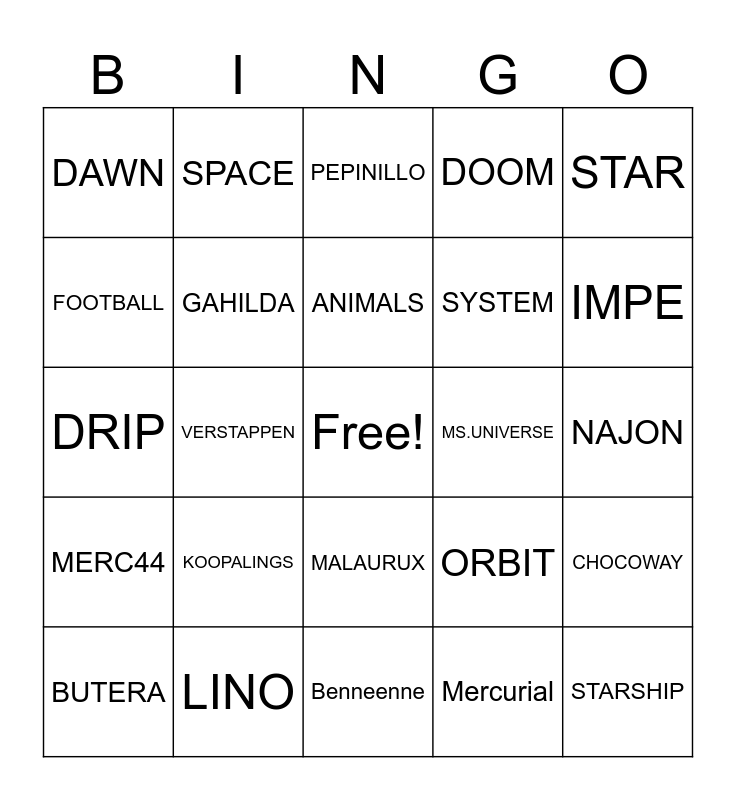 | B | I | N | G | O |
|---|---|---|---|---|
| DAWN | SPACE | PEPINILLO | DOOM | STAR |
| FOOTBALL | GAHILDA | ANIMALS | SYSTEM | IMPE |
| DRIP | VERSTAPPEN | Free! | MS.UNIVERSE | NAJON |
| MERC44 | KOOPALINGS | MALAURUX | ORBIT | CHOCOWAY |
| BUTERA | LINO | Benneenne | Mercurial | STARSHIP |